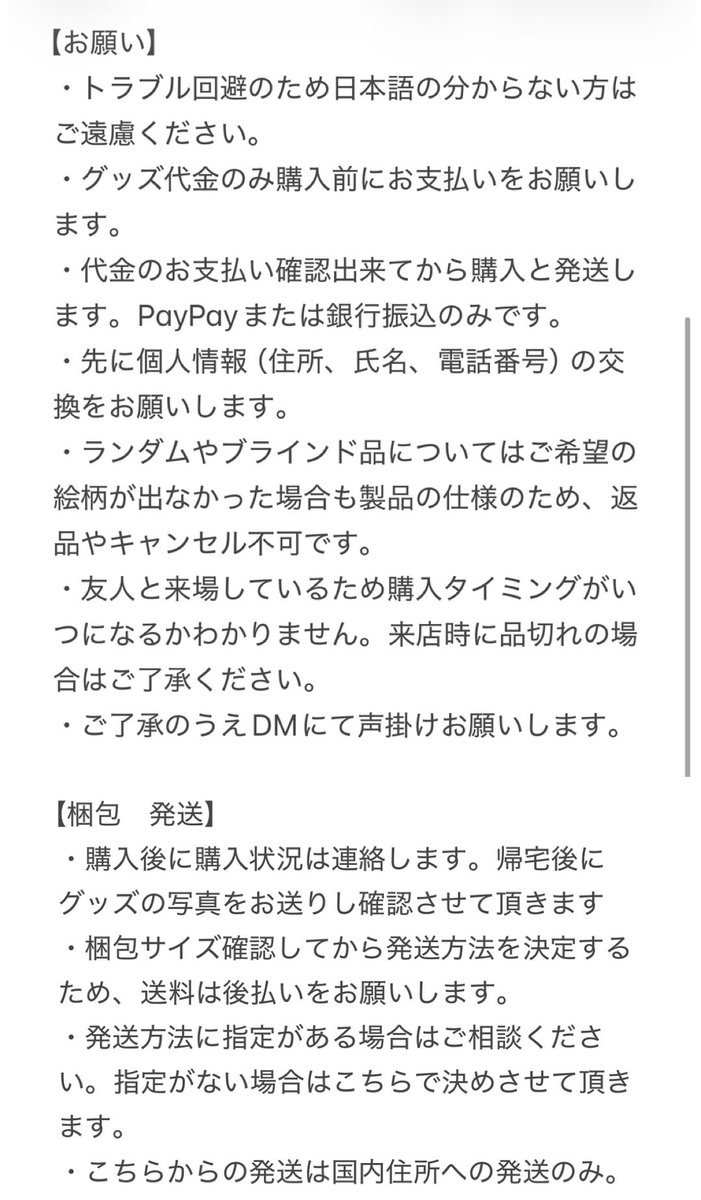 【お願い】
・トラブル回避のため日本語の分からない方はご遠慮ください。
・グッズ代金のみ購入前にお支払いをお願いします。
・代金のお支払い確認出来てから購入と発送します。PayPayまたは銀行振込のみです。
・先に個人情報（住所、氏名、電話番号）の交換をお願いします。
・ランダムやブラインド品についてはご希望の絵柄が出なかった場合も製品の仕様のため、返品やキャンセル不可です。
・友人と来場しているため購入タイミングがいつになるかわかりません。来店時に品切れの場合はご了承ください。
・ご了承のうえDMにて声掛けお願いします。

【梱包　発送】
・購入後に購入状況は連絡します。帰宅後にグッズの写真をお送りし確認させて頂きます
・梱包サイズ確認してから発送方法を決定するため、送料は後払いをお願いします。
・発送方法に指定がある場合はご相談ください。指定がない場合はこちらで決めさせて頂きます。
・こちらからの発送は国内住所への発送のみ。